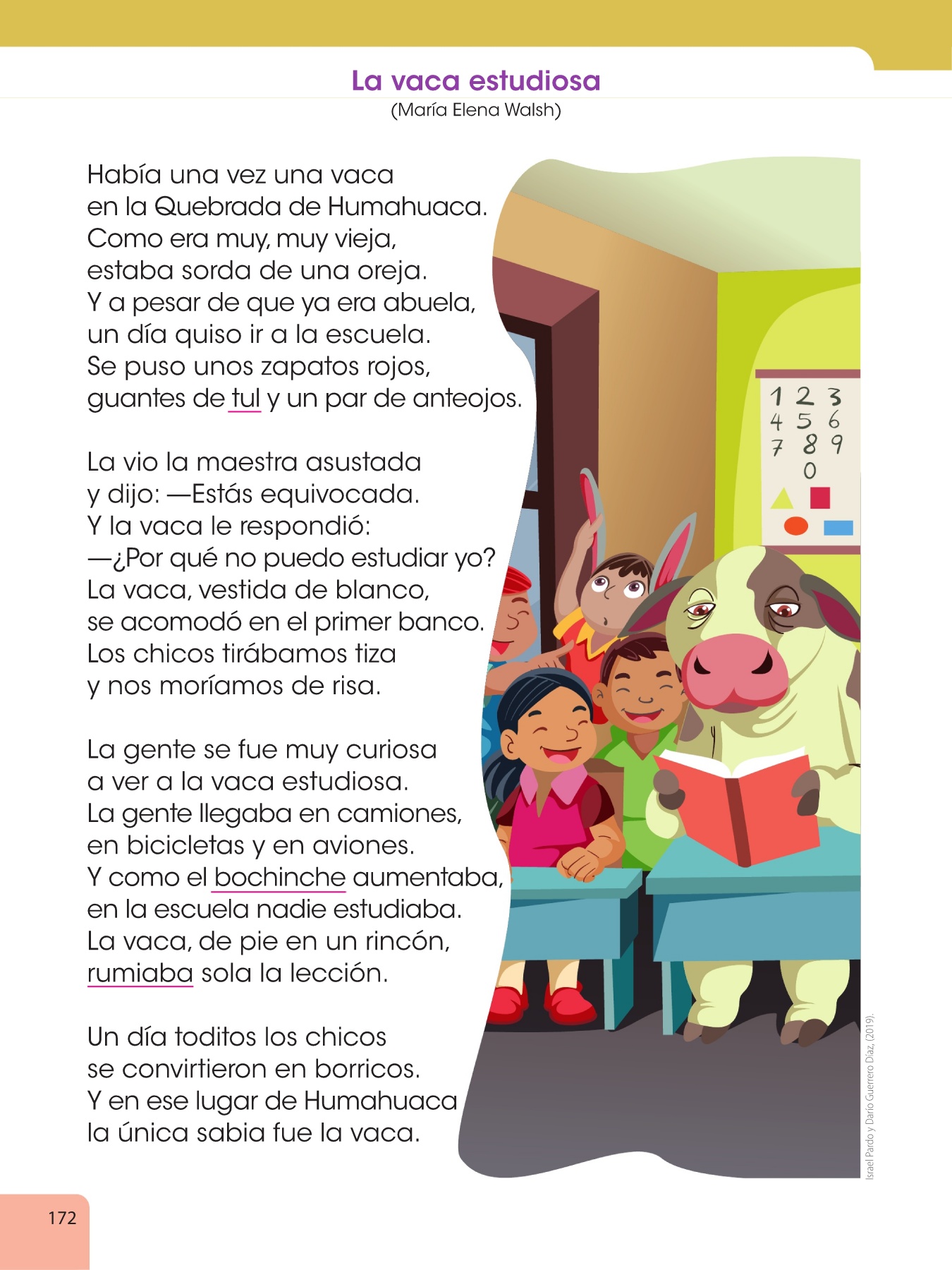 La vaca estudiosa
(María Elena Walsh)

Había una vez una vaca
en la Quebrada de Humahuaca.
Como era muy, muy vieja,
estaba sorda de una oreja.
Y a pesar de que ya era abuela,
un día quiso ir a la escuela.
Se puso unos zapatos rojos,
guantes de tul y un par de anteojos.

La vio la maestra asustada
y dijo: —Estás equivocada.
Y la vaca le respondió:
—¿Por qué no puedo estudiar yo?
La vaca, vestida de blanco,
se acomodó en el primer banco.
Los chicos tirábamos tiza
y nos moríamos de risa.

La gente se fue muy curiosa
a ver a la vaca estudiosa.
La gente llegaba en camiones,
en bicicletas y en aviones.
Y como el bochinche aumentaba,
en la escuela nadie estudiaba.
La vaca, de pie en un rincón,
rumiaba sola la lección.

Un día toditos los chicos
se convirtieron en borricos.
Y en ese lugar de Humahuaca
la única sabia fue la vaca.

1 2 3
4 5 6
7 8 9
0

Israel Pardo y Darío Guerrero Díaz, (2019).

172